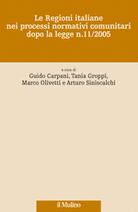 Le Regioni italiane nei processi normativi comunitari dopo la legge n.11/2005

a cura di
Guido Carpani, Tania Groppi, Marco Olivetti e Arturo Siniscalchi

il Mulino